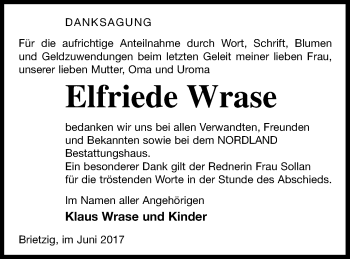 DANKSAGUNG

Für die aufrichtige Anteilnahme durch Wort, Schrift, Blumen und Geldzuwendungen beim letzten Geleit meiner lieben Frau, unserer lieben Mutter, Oma und Uroma

Elfriede Wrase

bedanken wir uns bei allen Verwandten, Freunden und Bekannten sowie bei dem NORDLAND Bestattungshaus.
Ein besonderer Dank gilt der Rednerin Frau Sollan für die tröstenden Worte in der Stunde des Abschieds.

Im Namen aller Angehörigen

Klaus Wrase und Kinder

Brietzig, im Juni 2017